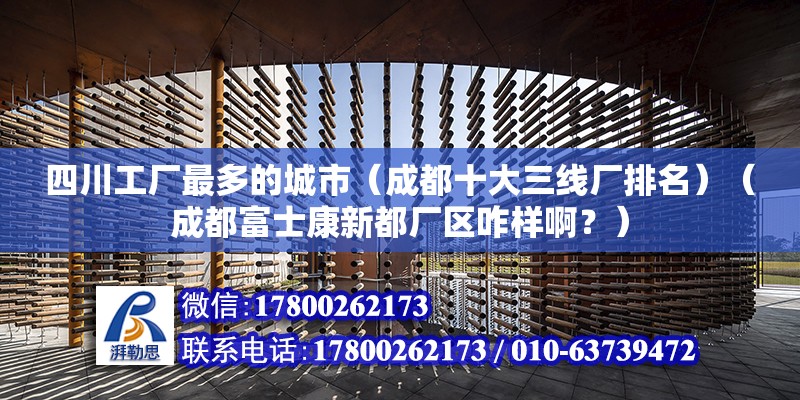 四川工厂最多的城市（成都十大三线厂排名）（成都富士康新都厂区咋样啊？）

湃勒思

微信:17800262173

联系电话:17800262173 / 010-63739472